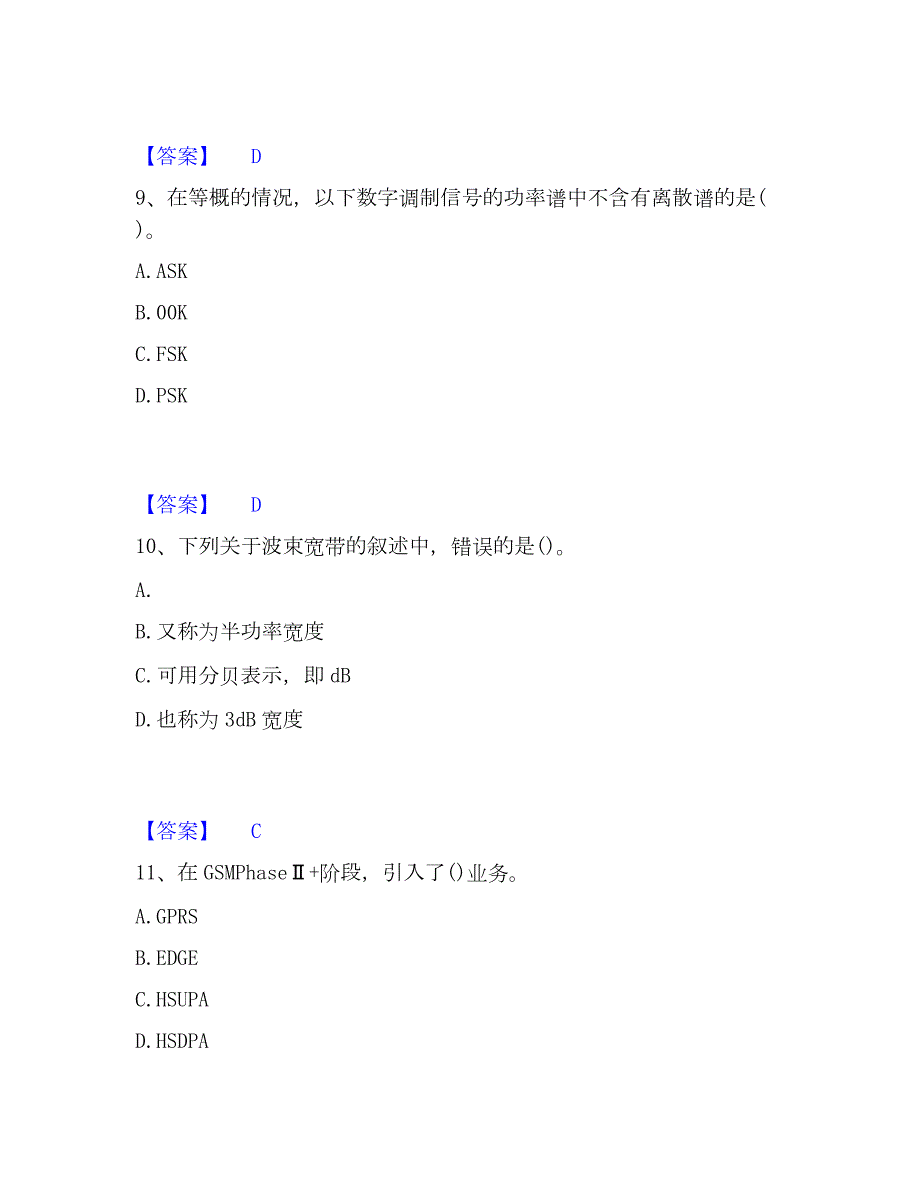 【答案】 D

9、在等概的情况，以下数字调制信号的功率谱中不含有离散谱的是( )。

A. ASK

B. OOK

C. FSK

D. PSK

【答案】 D

10、下列关于波束宽带的叙述中，错误的是()。

A.

B. 又称为半功率宽度

C. 可用分贝表示，即 dB

D. 也称为 3dB 宽度

【答案】 C

11、在 GSMPhaseⅡ+阶段，引入了()业务。

A. GPRS

B. EDGE

C. HSUPA

D. HSDPA